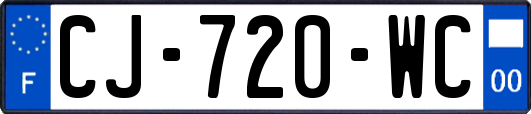 F
CJ-720-WC
00